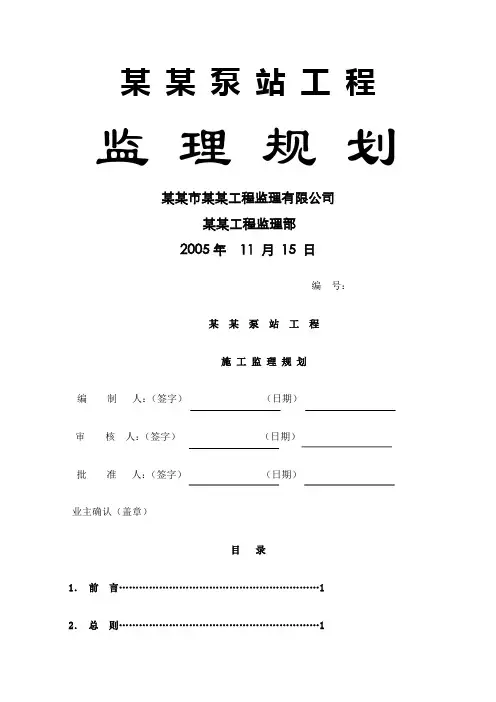 某某泵站工程

监理规划

某某市某某工程监理有限公司

某某工程监理部

2005年 11月15日

编 号:

某某泵站工程

施工监理规划

编 制 人:(签字) (日期)

审 核 人:(签字) (日期)

批 准 人:(签字) (日期)

业主确认(盖章)

目 录

1. 前 言……………………………………………………1

2. 总 则……………………………………………………1